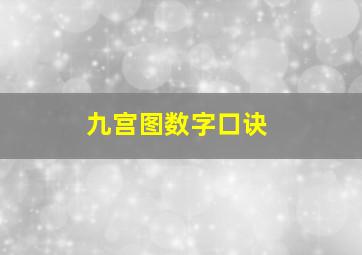 九宫图数字口诀